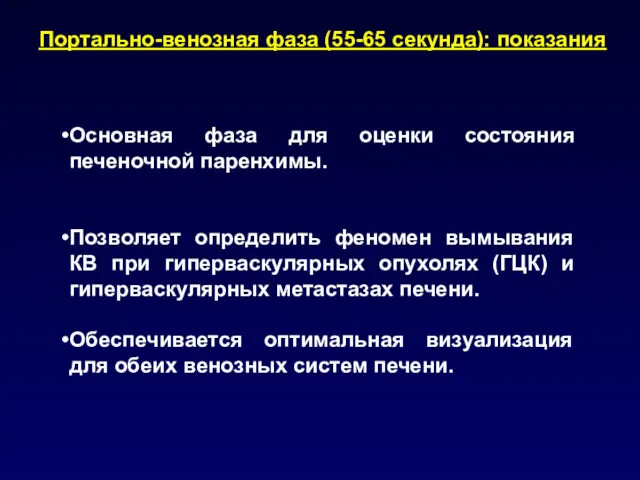 Портально-венозная фаза (55-65 секунда): показания

•Основная фаза для оценки состояния печеночной паренхимы.

•Позволяет определить феномен вымывания КВ при гиперваскулярных опухолях (ГЦК) и гиперваскулярных метастазах печени.

•Обеспечивается оптимальная визуализация для обеих венозных систем печени.